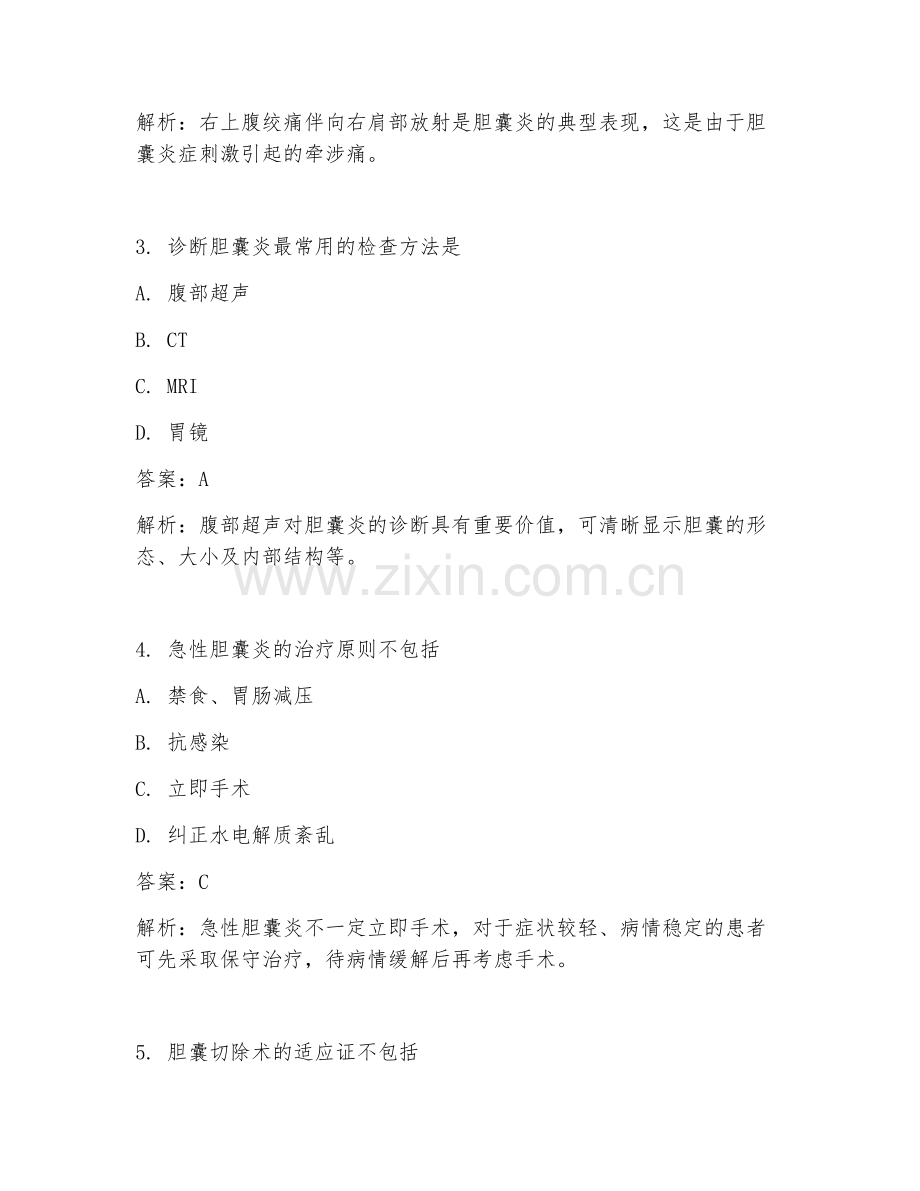 解析：右上腹绞痛伴向右肩部放射是胆囊炎的典型表现，这是由于胆囊炎症刺激引起的牵涉痛。

3. 诊断胆囊炎最常用的检查方法是

A. 腹部超声

B. CT

C. MRI

D. 胃镜

答案：A

解析：腹部超声对胆囊炎的诊断具有重要价值，可清晰显示胆囊的形态、大小及内部结构等。

www.zixin.com.cn

4. 急性胆囊炎的治疗原则不包括

A. 禁食、胃肠减压

B. 抗感染

C. 立即手术

D. 纠正水电解质紊乱

答案：C

解析：急性胆囊炎不一定立即手术，对于症状较轻、病情稳定的患者可先采取保守治疗，待病情缓解后再考虑手术。

5. 胆囊切除术的适应证不包括